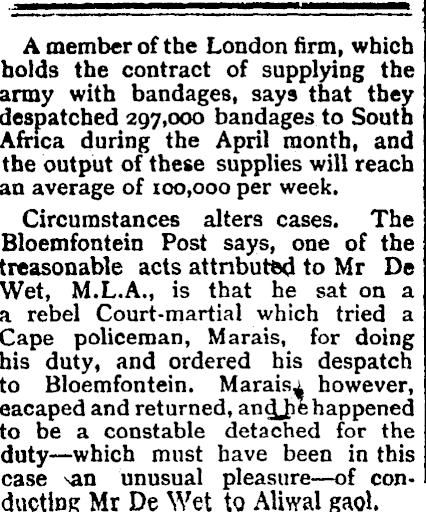 A member of the London firm, which holds the contract of supplying the army with bandages, says that they despatched 297,000 bandages to South Africa during the April month, and the output of these supplies will reach an average of 100,000 per week.

Circumstances alters cases. The Bloemfontein Post says, one of the treasonable acts attributed to Mr De Wet, M.L.A., is that he sat on a a rebel Court-martial which tried a Cape policeman, Marais, for doing his duty, and ordered his despatch to Bloemfontein. Marais, however, eacaped and returned, and he happened to be a constable detached for the duty—which must have been in this case an unusual pleasure—of conducting Mr De Wet to Aliwal gaol.